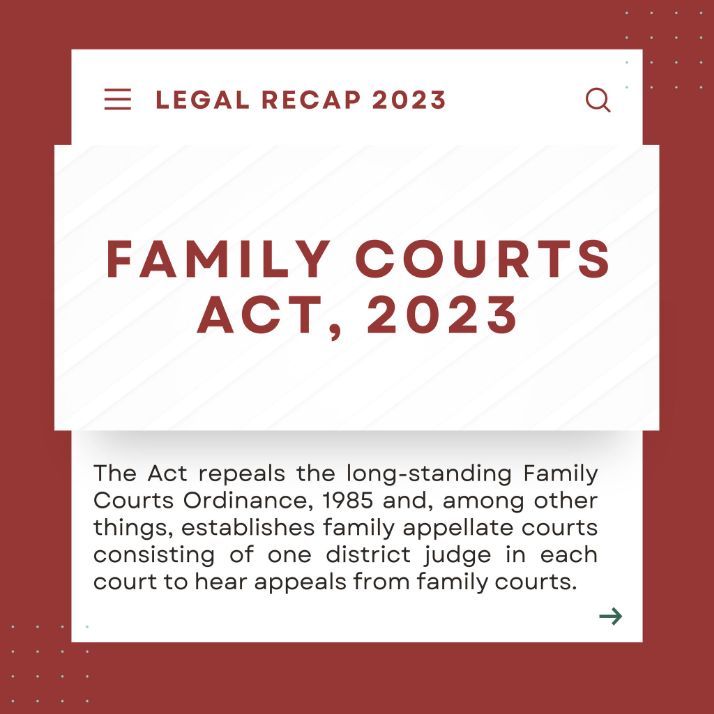 LEGAL RECAP 2023

FAMILY COURTS ACT, 2023

The Act repeals the long-standing Family Courts Ordinance, 1985 and, among other things, establishes family appellate courts consisting of one district judge in each court to hear appeals from family courts.

→